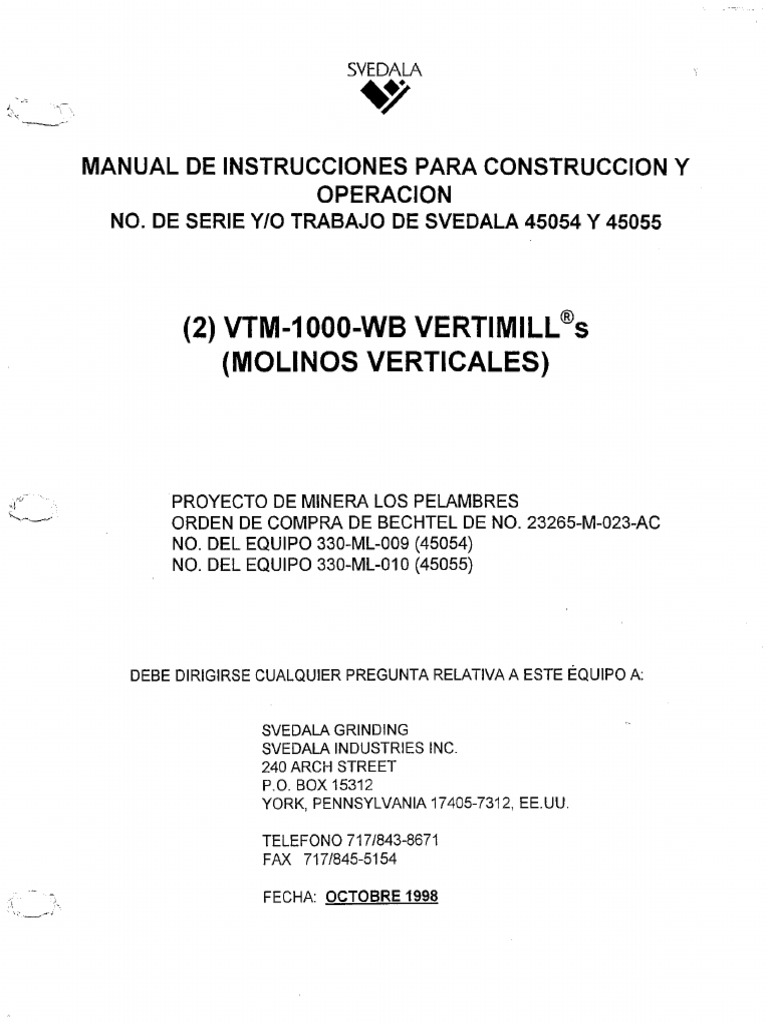 SVEDALA

MANUAL DE INSTRUCCIONES PARA CONSTRUCCION Y OPERACION
NO. DE SERIE Y/O TRABAJO DE SVEDALA 45054 Y 45055

(2) VTM-1000-WB VERTIMILL®s
(MOLINOS VERTICALES)

PROYECTO DE MINERA LOS PELAMBRES
ORDEN DE COMPRA DE BECHTEL DE NO. 23265-M-023-AC
NO. DEL EQUIPO 330-ML-009 (45054)
NO. DEL EQUIPO 330-ML-010 (45055)

DEBE DIRIGIRSE CUALQUIER PREGUNTA RELATIVA A ESTE ÉQUIPO A:

SVEDALA GRINDING
SVEDALA INDUSTRIES INC.
240 ARCH STREET
P.O. BOX 15312
YORK, PENNSYLVANIA 17405-7312, EE.UU.

TELEFONO 717/843-8671
FAX 717/845-5154

FECHA: OCTOBRE 1998